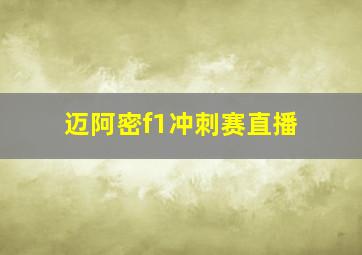 迈阿密f1冲刺赛直播